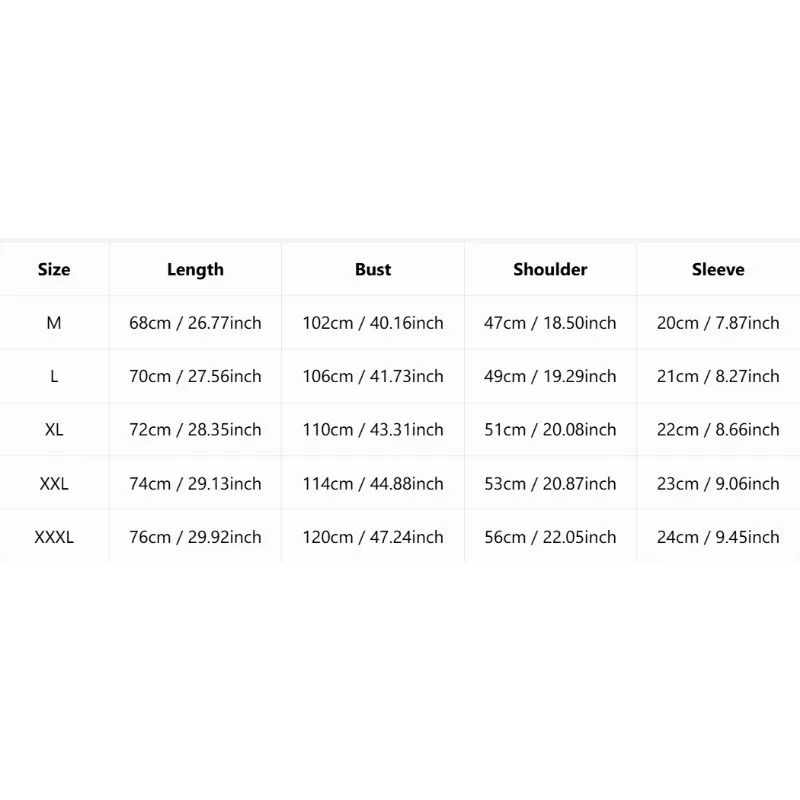 | Size | Length | Bust | Shoulder | Sleeve |
|---|---|---|---|---|
| M | 68cm / 26.77inch | 102cm / 40.16inch | 47cm / 18.50inch | 20cm / 7.87inch |
| L | 70cm / 27.56inch | 106cm / 41.73inch | 49cm / 19.29inch | 21cm / 8.27inch |
| XL | 72cm / 28.35inch | 110cm / 43.31inch | 51cm / 20.08inch | 22cm / 8.66inch |
| XXL | 74cm / 29.13inch | 114cm / 44.88inch | 53cm / 20.87inch | 23cm / 9.06inch |
| XXXL | 76cm / 29.92inch | 120cm / 47.24inch | 56cm / 22.05inch | 24cm / 9.45inch |